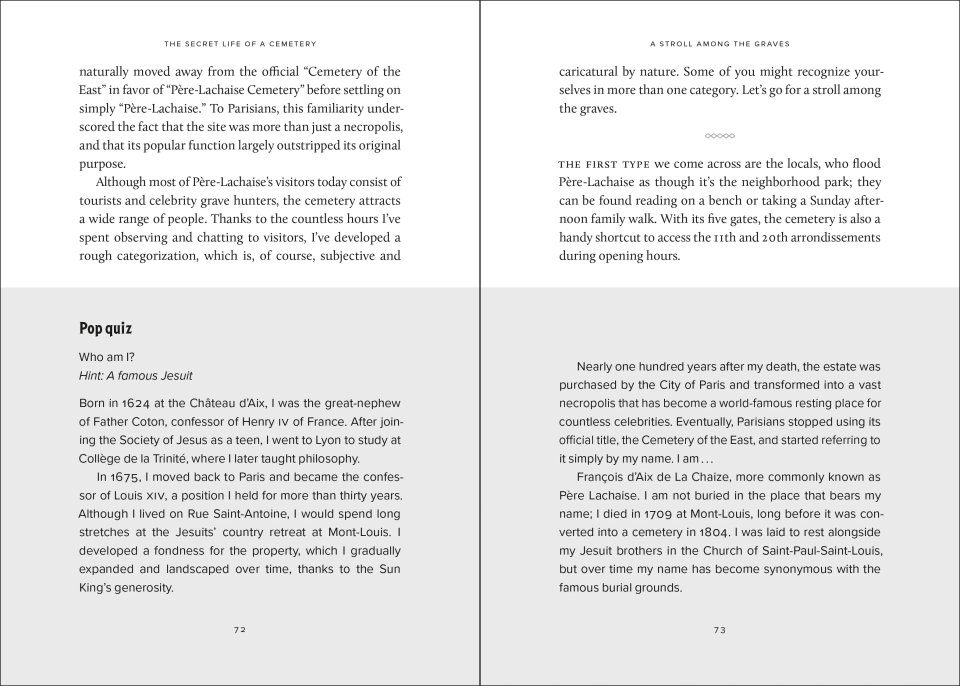 THE SECRET LIFE OF A CEMETERY

naturally moved away from the official "Cemetery of the East" in favor of "Père-Lachaise Cemetery" before settling on simply "Père-Lachaise." To Parisians, this familiarity underscored the fact that the site was more than just a necropolis, and that its popular function largely outstripped its original purpose.

Although most of Père-Lachaise's visitors today consist of tourists and celebrity grave hunters, the cemetery attracts a wide range of people. Thanks to the countless hours I've spent observing and chatting to visitors, I've developed a rough categorization, which is, of course, subjective and

Pop quiz

Who am I?
Hint: A famous Jesuit

Born in 1624 at the Château d'Aix, I was the great-nephew of Father Coton, confessor of Henry IV of France. After joining the Society of Jesus as a teen, I went to Lyon to study at Collège de la Trinité, where I later taught philosophy.

In 1675, I moved back to Paris and became the confessor of Louis XIV, a position I held for more than thirty years. Although I lived on Rue Saint-Antoine, I would spend long stretches at the Jesuits' country retreat at Mont-Louis. I developed a fondness for the property, which I gradually expanded and landscaped over time, thanks to the Sun King's generosity.

72

A STROLL AMONG THE GRAVES

caricatural by nature. Some of you might recognize yourselves in more than one category. Let's go for a stroll among the graves.

THE FIRST TYPE we come across are the locals, who flood Père-Lachaise as though it's the neighborhood park; they can be found reading on a bench or taking a Sunday afternoon family walk. With its five gates, the cemetery is also a handy shortcut to access the 11th and 20th arrondissements during opening hours.

Nearly one hundred years after my death, the estate was purchased by the City of Paris and transformed into a vast necropolis that has become a world-famous resting place for countless celebrities. Eventually, Parisians stopped using its official title, the Cemetery of the East, and started referring to it simply by my name. I am . . .

François d'Aix de La Chaize, more commonly known as Père Lachaise. I am not buried in the place that bears my name; I died in 1709 at Mont-Louis, long before it was converted into a cemetery in 1804. I was laid to rest alongside my Jesuit brothers in the Church of Saint-Paul-Saint-Louis, but over time my name has become synonymous with the famous burial grounds.

73